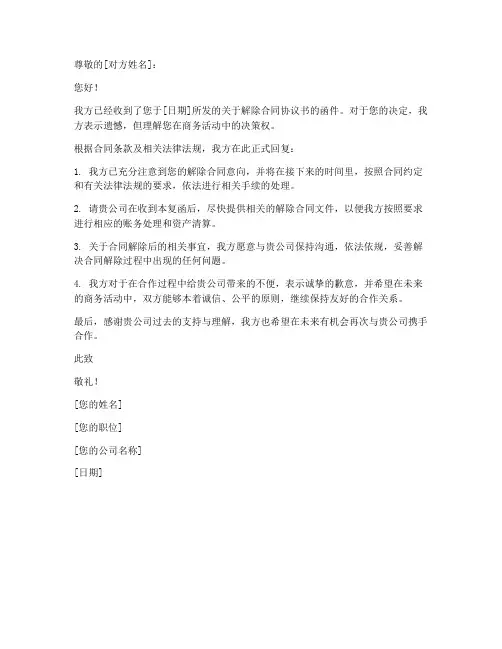 尊敬的[对方姓名]：

您好！

我方已经收到了您于[日期]所发的关于解除合同协议书的函件。对于您的决定，我方表示遗憾，但理解您在商务活动中的决策权。

根据合同条款及相关法律法规，我方在此正式回复：

1. 我方已充分注意到您的解除合同意向，并将在接下来的时间里，按照合同约定和有关法律法规的要求，依法进行相关手续的处理。

2. 请贵公司在收到本复函后，尽快提供相关的解除合同文件，以便我方按照要求进行相应的账务处理和资产清算。

3. 关于合同解除后的相关事宜，我方愿意与贵公司保持沟通，依法依规，妥善解决合同解除过程中出现的任何问题。

4. 我方对于在合作过程中给贵公司带来的不便，表示诚挚的歉意，并希望在未来的商务活动中，双方能够本着诚信、公平的原则，继续保持友好的合作关系。

最后，感谢贵公司过去的支持与理解，我方也希望在未来有机会再次与贵公司携手合作。

此致

敬礼！

[您的姓名]

[您的职位]

[您的公司名称]

[日期]